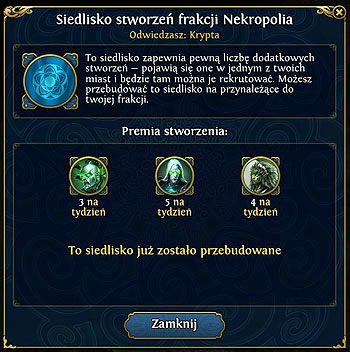 Siedlisko stworzeń frakcji Nekropolia
Odwiedzasz: Krypta

To siedlisko zapewnia pewną liczbę dodatkowych stworzeń – pojawią się one w jednym z twoich miast i będzie tam można je rekrutować. Możesz przebudować to siedlisko na przynależące do twojej frakcji.

Premia stworzenia:

3 na tydzień

5 na tydzień

4 na tydzień

To siedlisko już zostało przebudowane

Zamknij